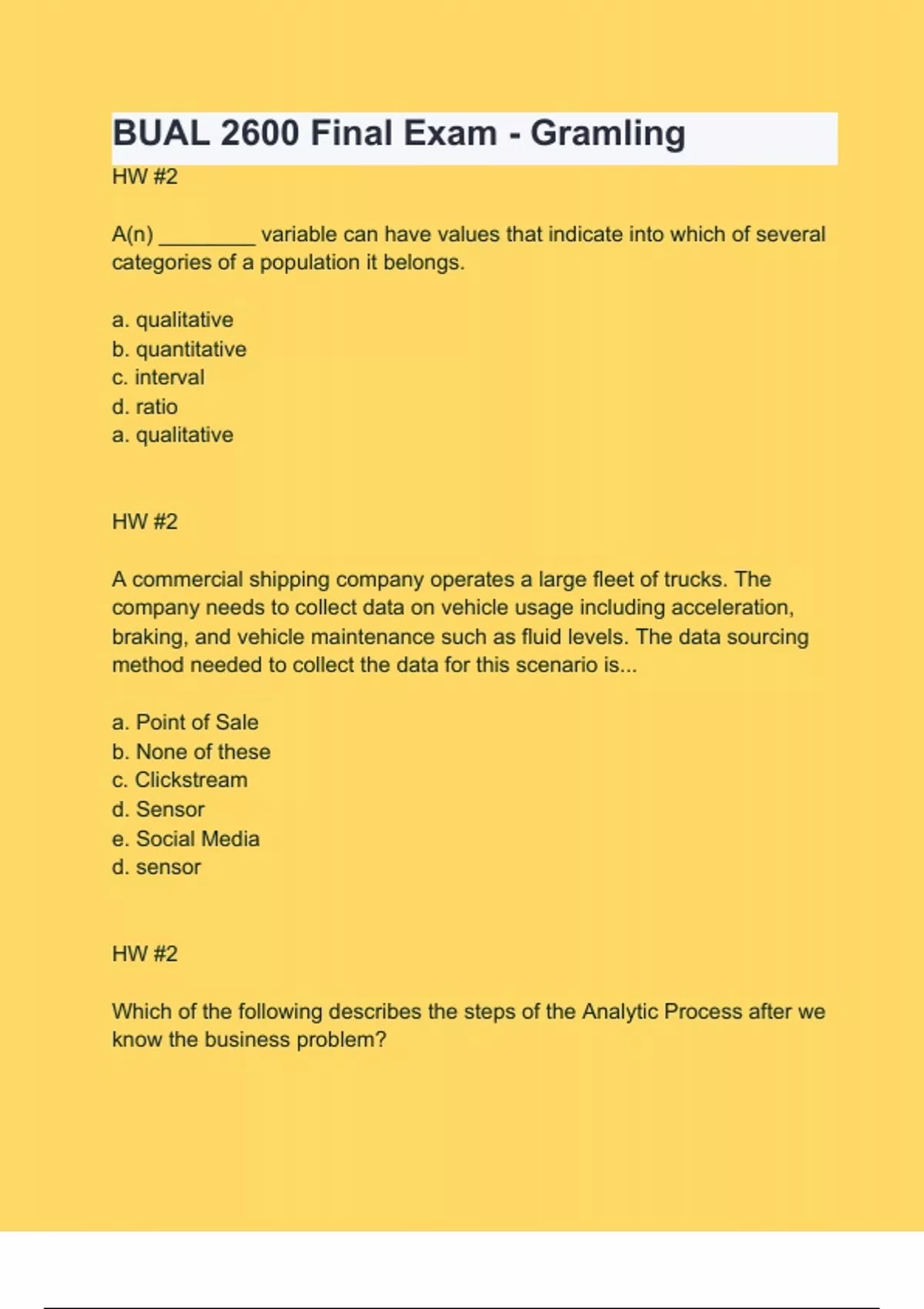 BUAL 2600 Final Exam - Gramling

HW #2

A(n) ________ variable can have values that indicate into which of several categories of a population it belongs.

a. qualitative
b. quantitative
c. interval
d. ratio
a. qualitative

HW #2

A commercial shipping company operates a large fleet of trucks. The company needs to collect data on vehicle usage including acceleration, braking, and vehicle maintenance such as fluid levels. The data sourcing method needed to collect the data for this scenario is...

a. Point of Sale
b. None of these
c. Clickstream
d. Sensor
e. Social Media
d. sensor

HW #2

Which of the following describes the steps of the Analytic Process after we know the business problem?